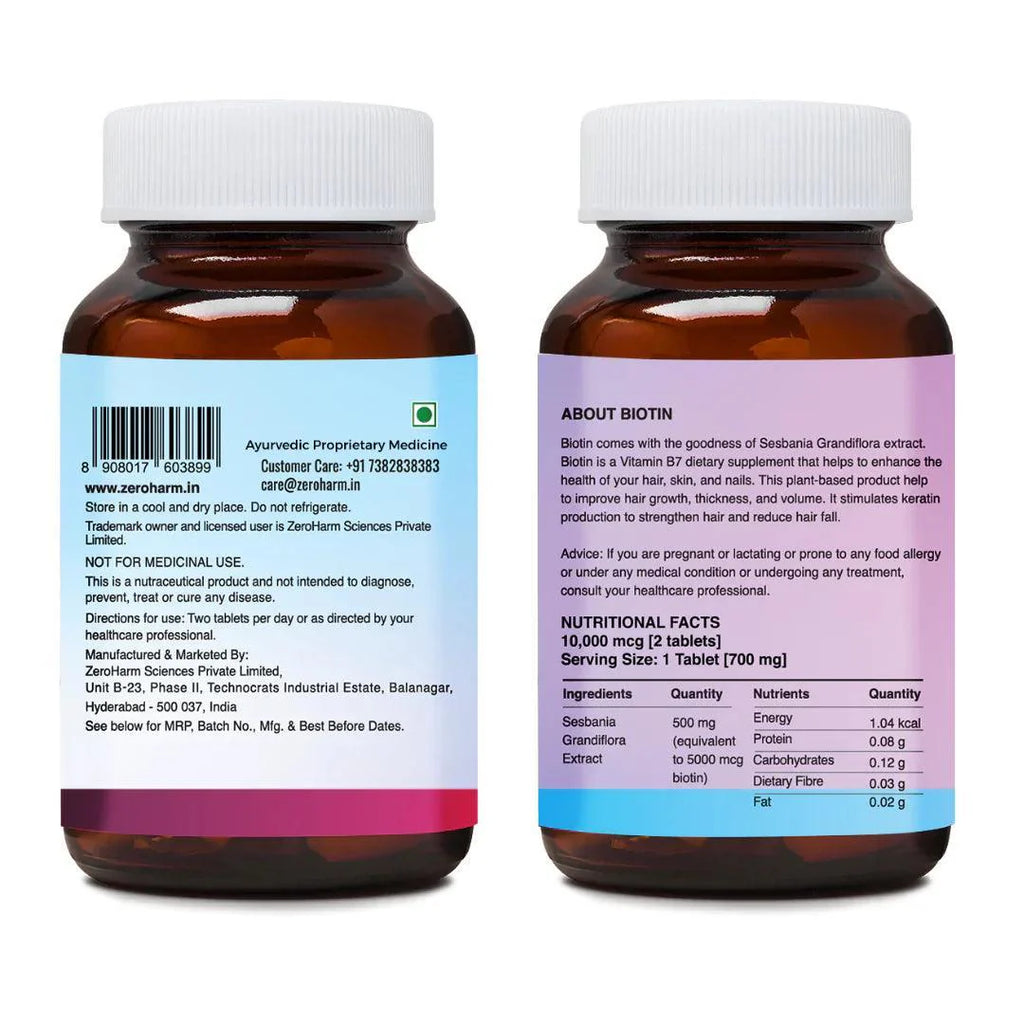 8 908017 603899

Ayurvedic Proprietary Medicine
Customer Care: +91 7382838383
care@zeroharm.in

www.zeroharm.in

Store in a cool and dry place. Do not refrigerate.

Trademark owner and licensed user is ZeroHarm Sciences Private Limited.

NOT FOR MEDICINAL USE.

This is a nutraceutical product and not intended to diagnose, prevent, treat or cure any disease.

Directions for use: Two tablets per day or as directed by your healthcare professional.

Manufactured & Marketed By:
ZeroHarm Sciences Private Limited,
Unit B-23, Phase II, Technocrats Industrial Estate, Balanagar, Hyderabad - 500 037, India

See below for MRP, Batch No., Mfg. & Best Before Dates.

ABOUT BIOTIN

Biotin comes with the goodness of Sesbania Grandiflora extract. Biotin is a Vitamin B7 dietary supplement that helps to enhance the health of your hair, skin, and nails. This plant-based product help to improve hair growth, thickness, and volume. It stimulates keratin production to strengthen hair and reduce hair fall.

Advice: If you are pregnant or lactating or prone to any food allergy or under any medical condition or undergoing any treatment, consult your healthcare professional.

NUTRITIONAL FACTS
10,000 mcg [2 tablets]
Serving Size: 1 Tablet [700 mg]

| Ingredients | Quantity |
|---|---|
| Sesbania Grandiflora Extract | 500 mg (equivalent to 5000 mcg biotin) |

| Nutrients | Quantity |
|---|---|
| Energy | 1.04 kcal |
| Protein | 0.08 g |
| Carbohydrates | 0.12 g |
| Dietary Fibre | 0.03 g |
| Fat | 0.02 g |